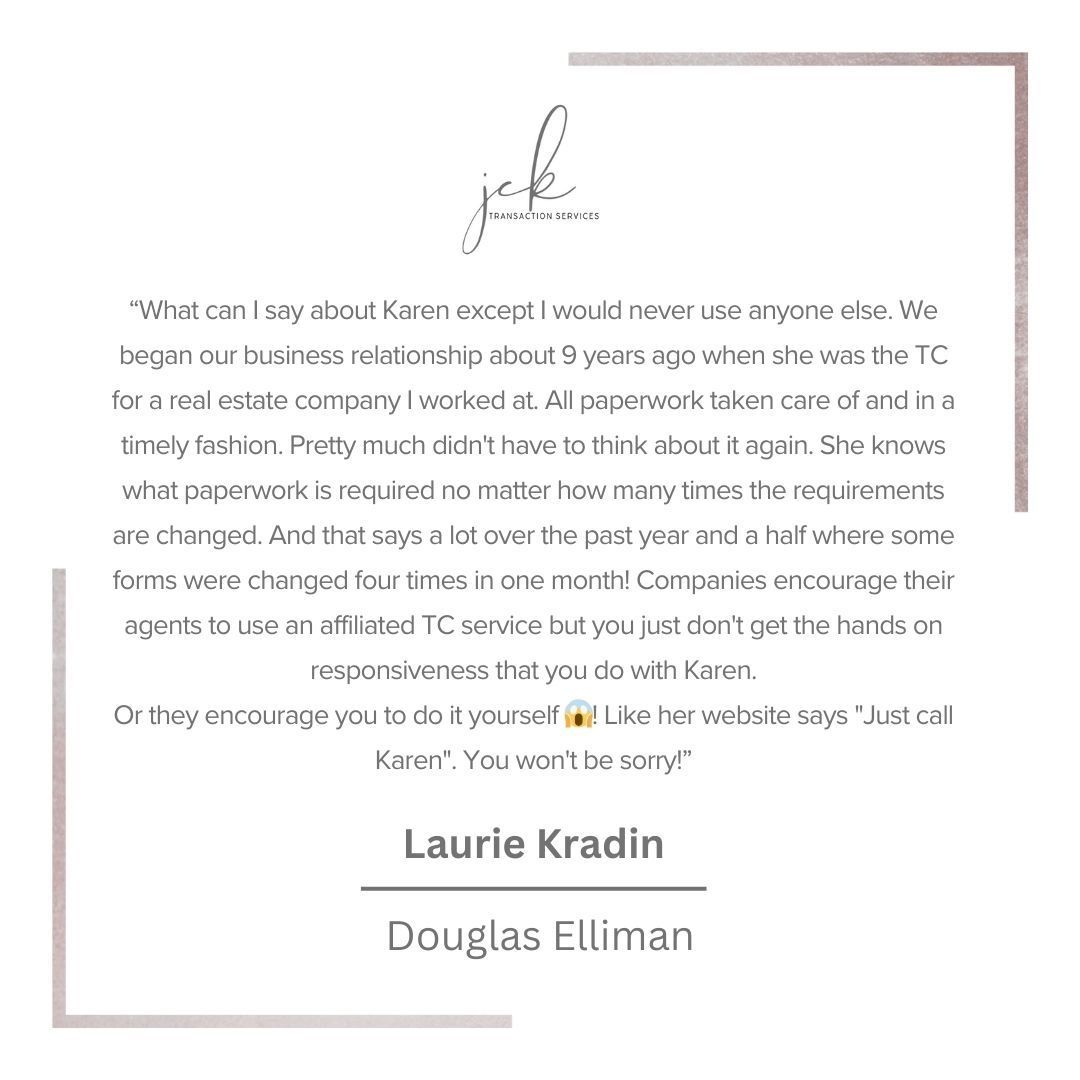 jck
TRANSACTION SERVICES

"What can I say about Karen except I would never use anyone else. We began our business relationship about 9 years ago when she was the TC for a real estate company I worked at. All paperwork taken care of and in a timely fashion. Pretty much didn't have to think about it again. She knows what paperwork is required no matter how many times the requirements are changed. And that says a lot over the past year and a half where some forms were changed four times in one month! Companies encourage their agents to use an affiliated TC service but you just don't get the hands on responsiveness that you do with Karen.
Or they encourage you to do it yourself 😱! Like her website says "Just call Karen". You won't be sorry!"

Laurie Kradin

Douglas Elliman